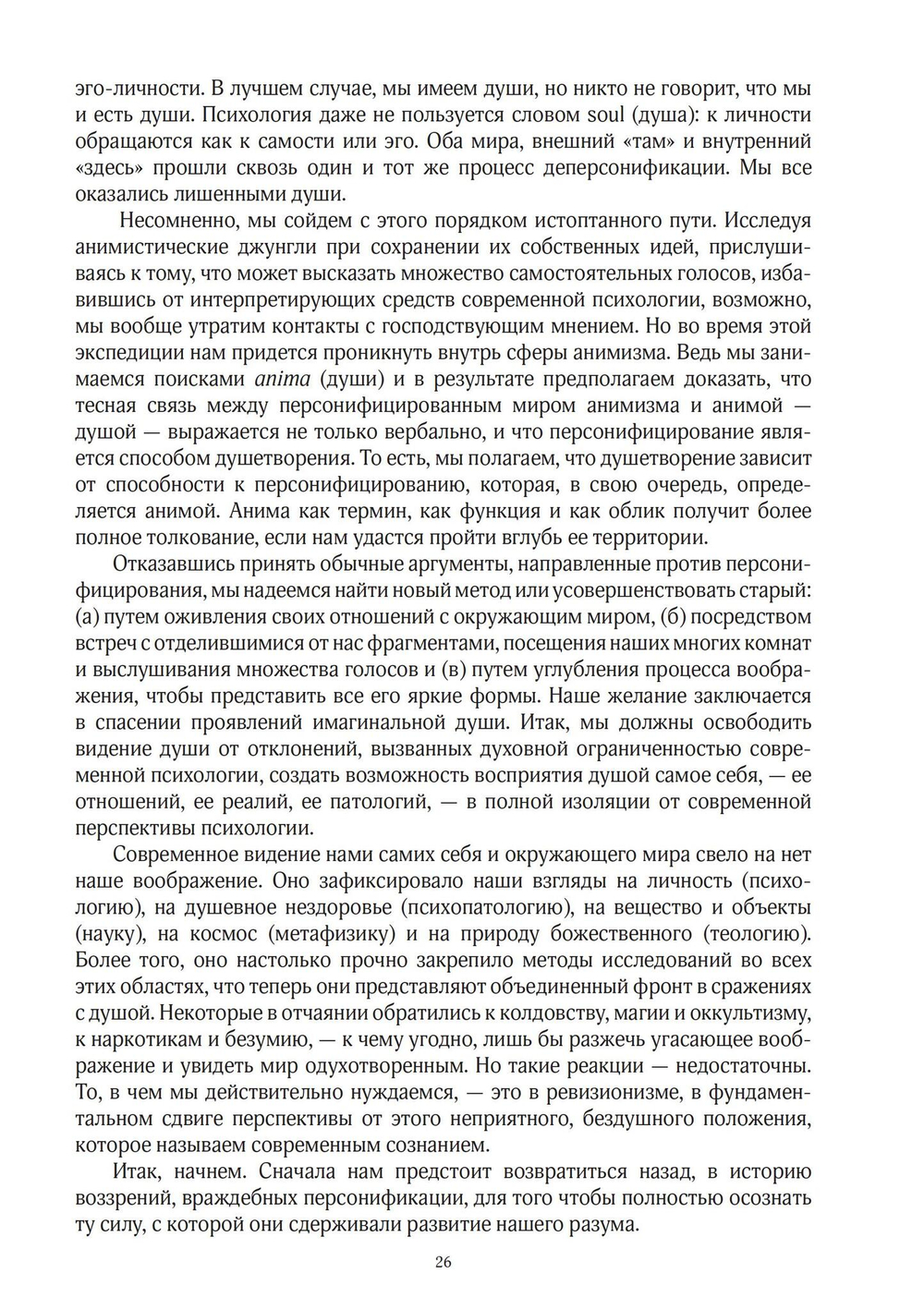 эго-личности. В лучшем случае, мы имеем души, но никто не говорит, что мы и есть души. Психология даже не пользуется словом soul (душа): к личности обращаются как к самости или эго. Оба мира, внешний «там» и внутренний «здесь» прошли сквозь один и тот же процесс деперсонификации. Мы все оказались лишенными души.

Несомненно, мы сойдем с этого порядком истоптанного пути. Исследуя анимистические джунгли при сохранении их собственных идей, прислушиваясь к тому, что может высказать множество самостоятельных голосов, избавившись от интерпретирующих средств современной психологии, возможно, мы вообще утратим контакты с господствующим мнением. Но во время этой экспедиции нам придется проникнуть внутрь сферы анимизма. Ведь мы занимаемся поисками anima (души) и в результате предполагаем доказать, что тесная связь между персонифицированным миром анимизма и анимой — душой — выражается не только вербально, и что персонифицирование является способом душетворения. То есть, мы полагаем, что душетворение зависит от способности к персонифицированию, которая, в свою очередь, определяется анимой. Анима как термин, как функция и как облик получит более полное толкование, если нам удастся пройти вглубь ее территории.

Отказавшись принять обычные аргументы, направленные против персонифицирования, мы надеемся найти новый метод или усовершенствовать старый: (а) путем оживления своих отношений с окружающим миром, (б) посредством встреч с отделившимися от нас фрагментами, посещения наших многих комнат и выслушивания множества голосов и (в) путем углубления процесса воображения, чтобы представить все его яркие формы. Наше желание заключается в спасении проявлений имагинальной души. Итак, мы должны освободить видение души от отклонений, вызванных духовной ограниченностью современной психологии, создать возможность восприятия душой самое себя, — ее отношений, ее реалий, ее патологий, — в полной изоляции от современной перспективы психологии.

Современное видение нами самих себя и окружающего мира свело на нет наше воображение. Оно зафиксировало наши взгляды на личность (психологию), на душевное нездоровье (психопатологию), на вещество и объекты (науку), на космос (метафизику) и на природу божественного (теологию). Более того, оно настолько прочно закрепило методы исследований во всех этих областях, что теперь они представляют объединенный фронт в сражениях с душой. Некоторые в отчаянии обратились к колдовству, магии и оккультизму, к наркотикам и безумию, — к чему угодно, лишь бы разжечь угасающее воображение и увидеть мир одухотворенным. Но такие реакции — недостаточны. То, в чем мы действительно нуждаемся, — это в ревизионизме, в фундаментальном сдвиге перспективы от этого неприятного, бездушного положения, которое называем современным сознанием.

Итак, начнем. Сначала нам предстоит возвратиться назад, в историю воззрений, враждебных персонификации, для того чтобы полностью осознать ту силу, с которой они сдерживали развитие нашего разума.

26